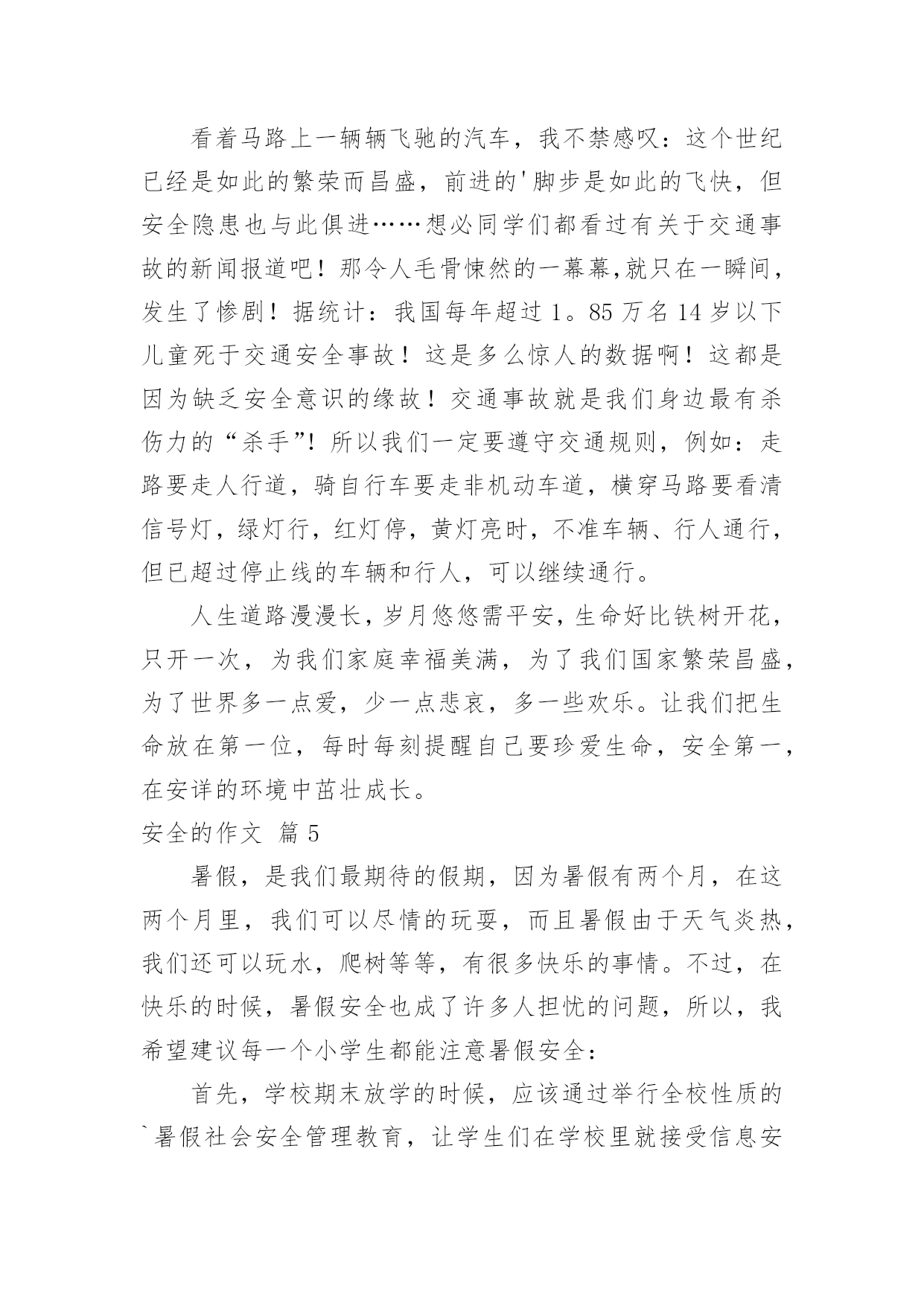 看着马路上一辆辆飞驰的汽车，我不禁感叹：这个世纪已经是如此的繁荣而昌盛，前进的'脚步是如此的飞快，但安全隐患也与此俱进……想必同学们都看过有关于交通事故的新闻报道吧！那令人毛骨悚然的一幕幕,就只在一瞬间，发生了惨剧！据统计：我国每年超过1。85万名14岁以下儿童死于交通安全事故！这是多么惊人的数据啊！这都是因为缺乏安全意识的缘故！交通事故就是我们身边最有杀伤力的“杀手”!所以我们一定要遵守交通规则，例如：走路要走人行道，骑自行车要走非机动车道，横穿马路要看清信号灯，绿灯行，红灯停，黄灯亮时，不准车辆、行人通行，但已超过停止线的车辆和行人，可以继续通行。

人生道路漫漫长，岁月悠悠需平安，生命好比铁树开花，只开一次，为我们家庭幸福美满，为了我们国家繁荣昌盛，为了世界多一点爱，少一点悲哀，多一些欢乐。让我们把生命放在第一位，每时每刻提醒自己要珍爱生命，安全第一，在安详的环境中茁壮成长。

安全的作文 篇5

暑假，是我们最期待的假期，因为暑假有两个月，在这两个月里，我们可以尽情的玩耍，而且暑假由于天气炎热，我们还可以玩水，爬树等等，有很多快乐的事情。不过，在快乐的时候，暑假安全也成了许多人担忧的问题，所以，我希望建议每一个小学生都能注意暑假安全：

首先，学校期末放学的时候，应该通过举行全校性质的`暑假社会安全管理教育，让学生们在学校里就接受信息安